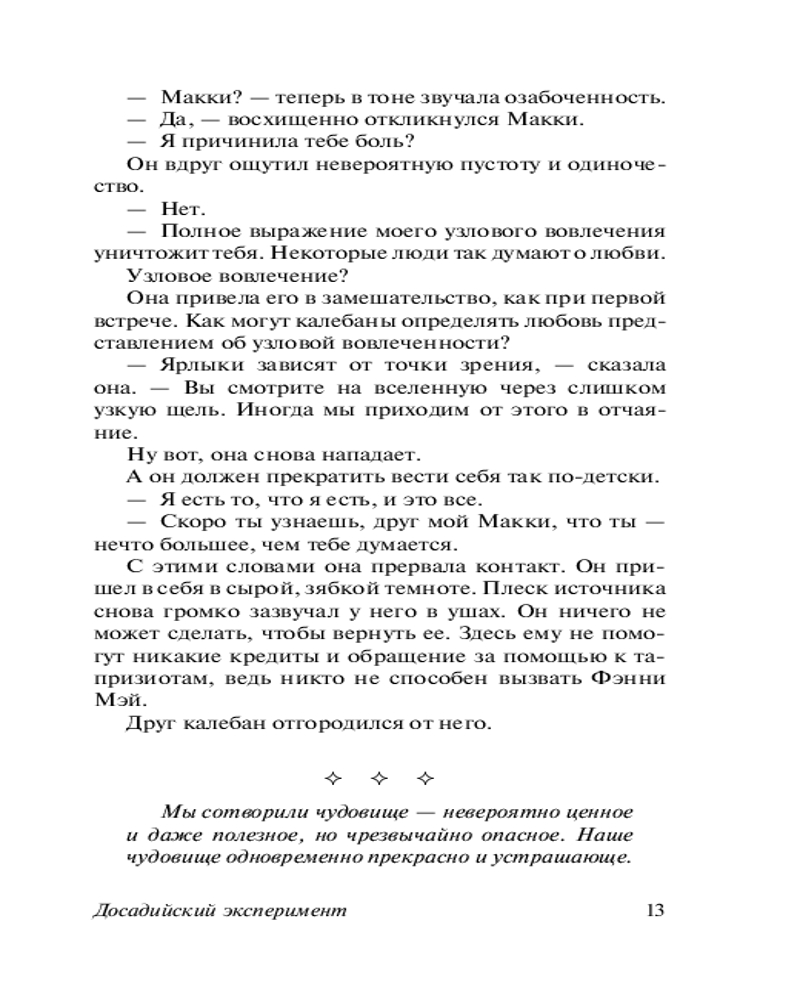 — Макки? — теперь в тоне звучала озабоченность.
— Да, — восхищенно откликнулся Макки.
— Я причинила тебе боль?
Он вдруг ощутил невероятную пустоту и одиночество.
— Нет.
— Полное выражение моего узлового вовлечения уничтожит тебя. Некоторые люди так думают о любви.
Узловое вовлечение?
Она привела его в замешательство, как при первой встрече. Как могут калебаны определять любовь представлением об узловой вовлеченности?
— Ярлыки зависят от точки зрения, — сказала она. — Вы смотрите на вселенную через слишком узкую щель. Иногда мы приходим от этого в отчаяние.
Ну вот, она снова нападает.
А он должен прекратить вести себя так по-детски.
— Я есть то, что я есть, и это все.
— Скоро ты узнаешь, друг мой Макки, что ты — нечто большее, чем тебе думается.
С этими словами она прервала контакт. Он пришел в себя в сырой, зябкой темноте. Плеск источника снова громко зазвучал у него в ушах. Он ничего не может сделать, чтобы вернуть ее. Здесь ему не помогут никакие кредиты и обращение за помощью к тапризиотам, ведь никто не способен вызвать Фэнни Мэй.
Друг калебан отгородился от него.

✧ ✧ ✧

Мы сотворили чудовище — невероятно ценное и даже полезное, но чрезвычайно опасное. Наше чудовище одновременно прекрасно и устрашающе.

Досадийский эксперимент 13